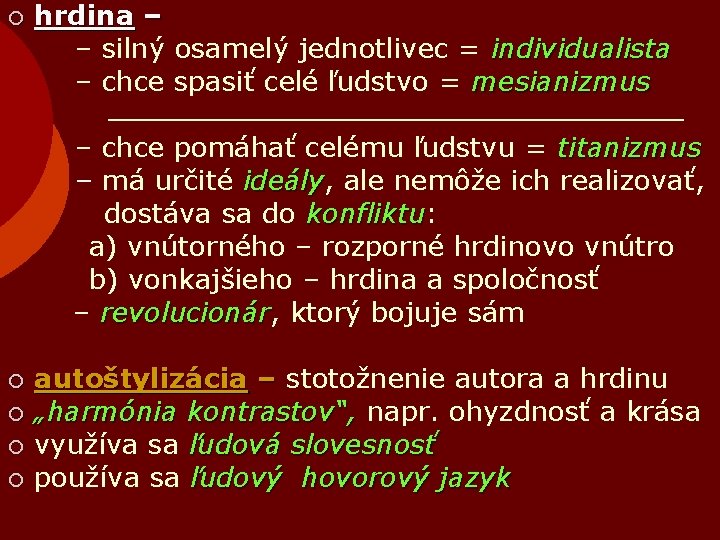 ○ hrdina –
– silný osamelý jednotlivec = individualista
– chce spasiť celé ľudstvo = mesianizmus

– chce pomáhať celému ľudstvu = titanizmus
– má určité ideály, ale nemôže ich realizovať, dostáva sa do konfliktu:
a) vnútorného – rozporné hrdinovo vnútro
b) vonkajšieho – hrdina a spoločnosť
– revolucionár, ktorý bojuje sám

○ autoštylizácia – stotožnenie autora a hrdinu
○ „harmónia kontrastov", napr. ohyzdnosť a krása
○ využíva sa ľudová slovesnosť
○ používa sa ľudový hovorový jazyk